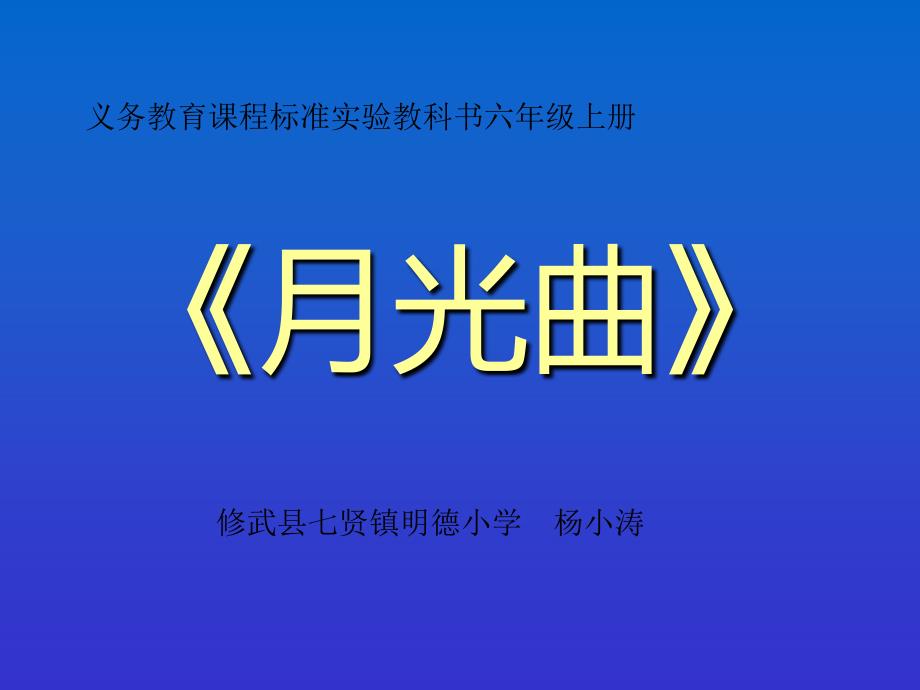 义务教育课程标准实验教科书六年级上册

《月光曲》

修武县七贤镇明德小学　杨小涛